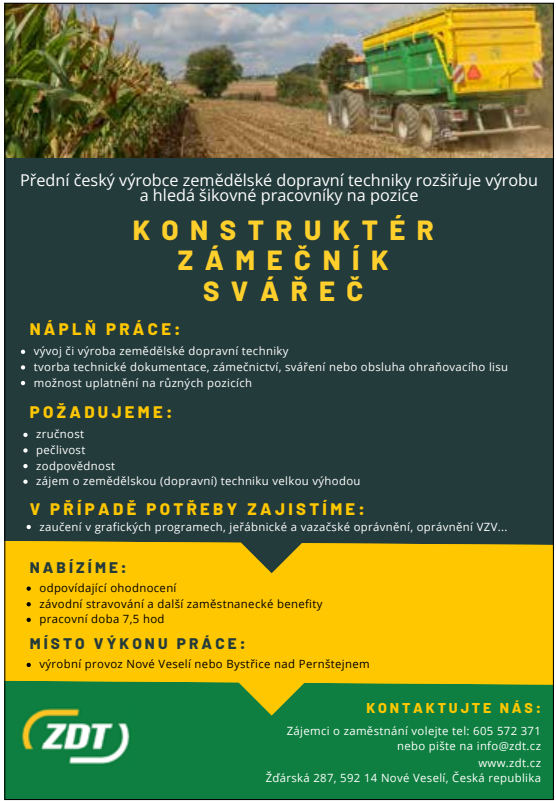 Přední český výrobce zemědělské dopravní techniky rozšiřuje výrobu a hledá šikovné pracovníky na pozice

KONSTRUKTÉR
ZÁMEČNÍK
SVÁŘEČ

NÁPLŇ PRÁCE:
- vývoj či výroba zemědělské dopravní techniky
- tvorba technické dokumentace, zámečnictví, sváření nebo obsluha ohraňovacího lisu
- možnost uplatnění na různých pozicích

POŽADUJEME:
- zručnost
- pečlivost
- zodpovědnost
- zájem o zemědělskou (dopravní) techniku velkou výhodou

V PŘÍPADĚ POTŘEBY ZAJISTÍME:
- zaučení v grafických programech, jeřábnické a vazačské oprávnění, oprávnění VZV...

NABÍZÍME:
- odpovídající ohodnocení
- závodní stravování a další zaměstnanecké benefity
- pracovní doba 7,5 hod

MÍSTO VÝKONU PRÁCE:
- výrobní provoz Nové Veselí nebo Bystřice nad Pernštejnem

ZDT

KONTAKTUJTE NÁS:
Zájemci o zaměstnání volejte tel: 605 572 371
nebo pište na info@zdt.cz
www.zdt.cz
Žďárská 287, 592 14 Nové Veselí, Česká republika